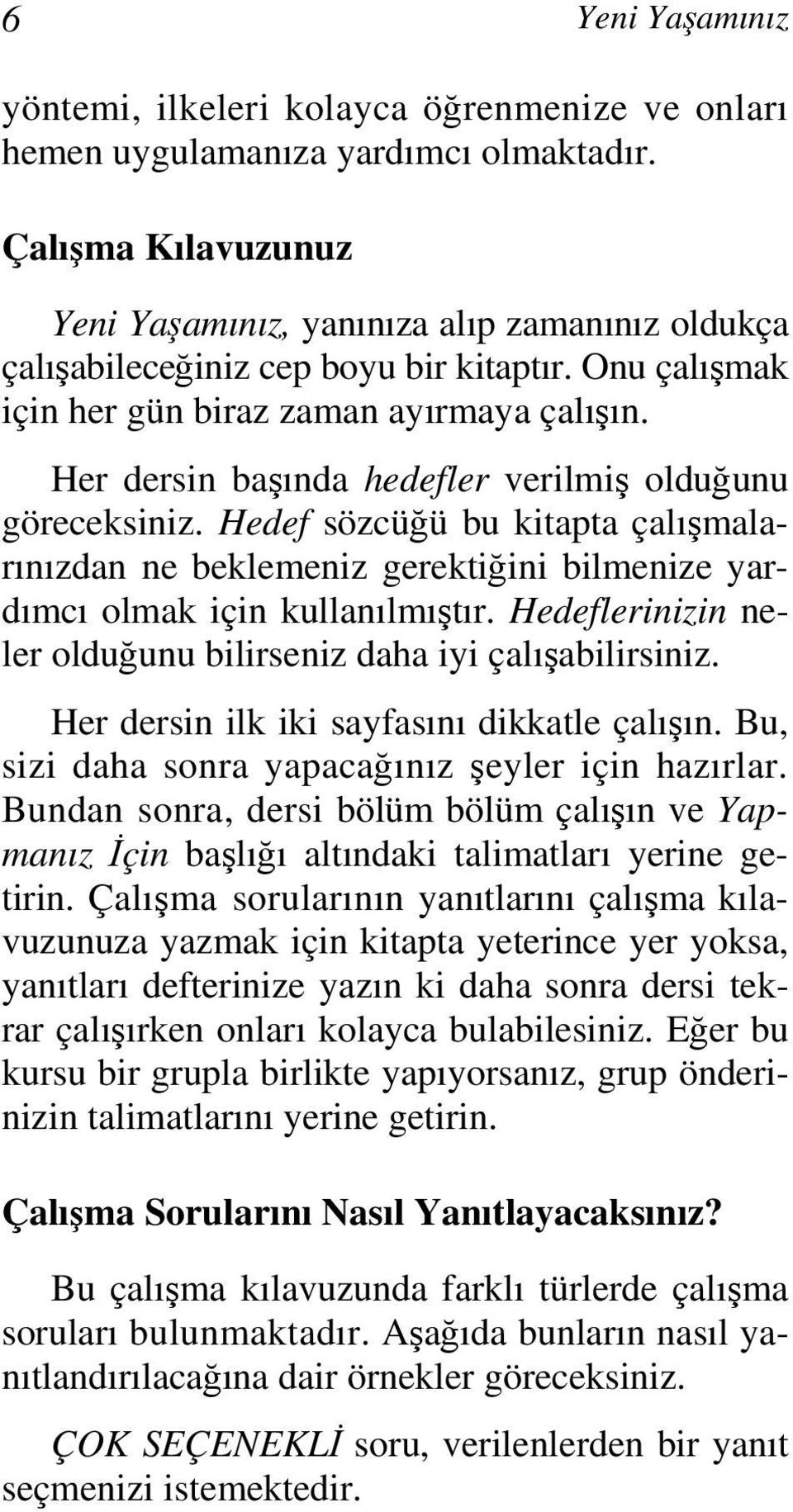 6 Yeni Yaşamınız

yöntemi, ilkeleri kolayca öğrenmenize ve onları hemen uygulamanıza yardımcı olmaktadır.

Çalışma Kılavuzunuz

Yeni Yaşamınız, yanınıza alıp zamanınız oldukça çalışabileceğiniz cep boyu bir kitaptır. Onu çalışmak için her gün biraz zaman ayırmaya çalışın.

Her dersin başında hedefler verilmiş olduğunu göreceksiniz. Hedef sözcüğü bu kitapta çalışmalarınızdan ne beklemeniz gerektiğini bilmenize yardımcı olmak için kullanılmıştır. Hedeflerinizin neler olduğunu bilirseniz daha iyi çalışabilirsiniz.

Her dersin ilk iki sayfasını dikkatle çalışın. Bu, sizi daha sonra yapacağınız şeyler için hazırlar. Bundan sonra, dersi bölüm bölüm çalışın ve Yapmanız İçin başlığı altındaki talimatları yerine getirin. Çalışma sorularının yanıtlarını çalışma kılavuzunuza yazmak için kitapta yeterince yer yoksa, yanıtları defterinize yazın ki daha sonra dersi tekrar çalışırken onları kolayca bulabilesiniz. Eğer bu kursu bir grupla birlikte yapıyorsanız, grup önderinizin talimatlarını yerine getirin.

Çalışma Sorularını Nasıl Yanıtlayacaksınız?

Bu çalışma kılavuzunda farklı türlerde çalışma soruları bulunmaktadır. Aşağıda bunların nasıl yanıtlandırılacağına dair örnekler göreceksiniz.

ÇOK SEÇENEKLİ soru, verilenlerden bir yanıt seçmenizi istemektedir.